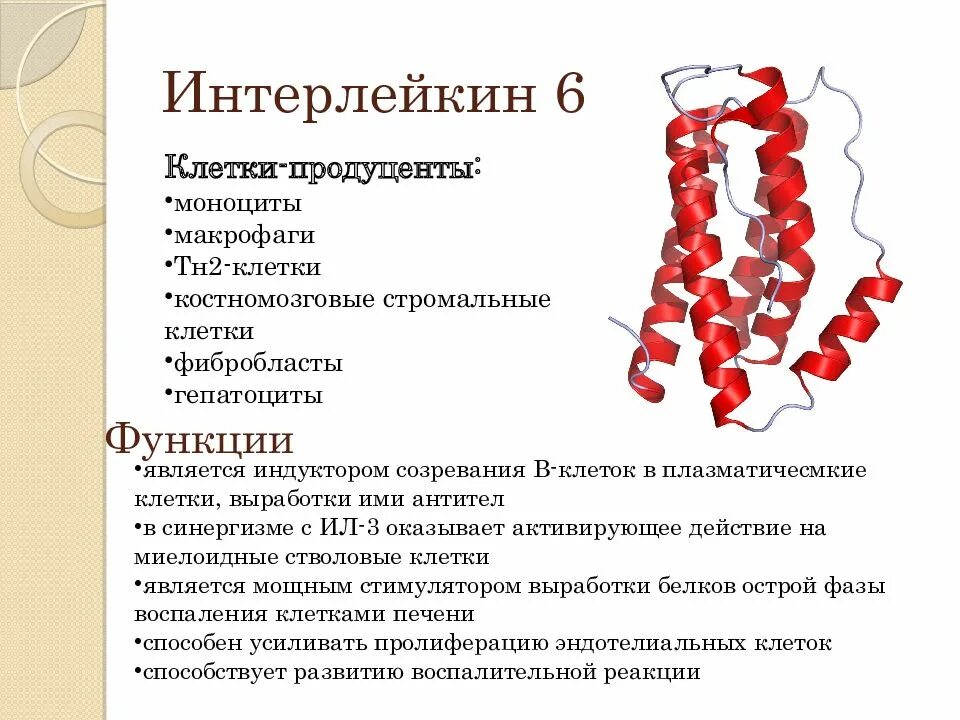 Интерлейкин 6

Клетки-продуценты:
•моноциты
•макрофаги
•Тн2-клетки
•костномозговые стромальные клетки
•фибробласты
•гепатоциты

Функции

•является индуктором созревания В-клеток в плазматичесмкие клетки, выработки ими антител
•в синергизме с ИЛ-3 оказывает активирующее действие на миелоидные стволовые клетки
•является мощным стимулятором выработки белков острой фазы воспаления клетками печени
•способен усиливать пролиферацию эндотелиальных клеток
•способствует развитию воспалительной реакции